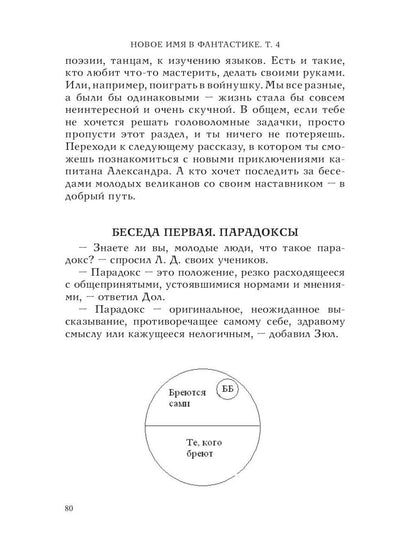 НОВОЕ ИМЯ В ФАНТАСТИКЕ. Т. 4

поэзии, танцам, к изучению языков. Есть и такие, кто любит что-то мастерить, делать своими руками. Или, например, поиграть в войнушку. Мы все разные, а были бы одинаковыми — жизнь стала бы совсем неинтересной и очень скучной. В общем, если тебе не хочется решать головоломные задачки, просто пропусти этот раздел, и ты ничего не потеряешь. Переходи к следующему рассказу, в котором ты сможешь познакомиться с новыми приключениями капитана Александра. А кто хочет последить за беседами молодых великанов со своим наставником — в добрый путь.

БЕСЕДА ПЕРВАЯ. ПАРАДОКСЫ

— Знаете ли вы, молодые люди, что такое парадокс? — спросил Л. Д. своих учеников.

— Парадокс — это положение, резко расходящееся с общепринятыми, устоявшимися нормами и мнениями, — ответил Дол.

— Парадокс — оригинальное, неожиданное высказывание, противоречащее самому себе, здравому смыслу или кажущееся нелогичным, — добавил Зюл.

Бреются сами

ББ

Те, кого бреют

80